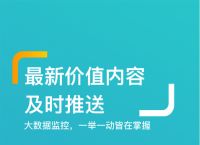 最新价值内容
及时推送

大数据监控，一举一动皆在掌握